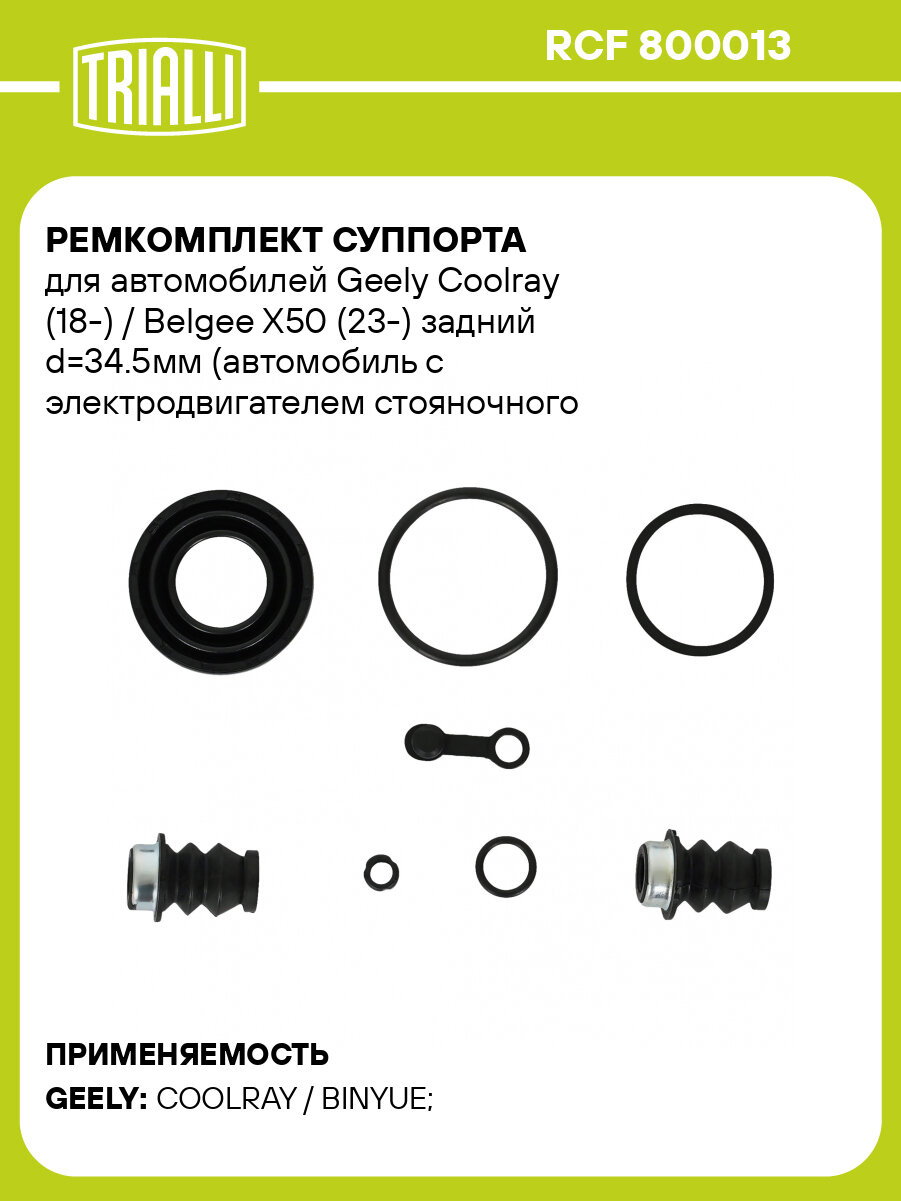 TRIALLI

RCF 800013

РЕМКОМПЛЕКТ СУППОРТА
для автомобилей Geely Coolray (18-) / Belgee X50 (23-) задний d=34.5мм (автомобиль с электродвигателем стояночного

ПРИМЕНЯЕМОСТЬ
GEELY: COOLRAY / BINYUE;